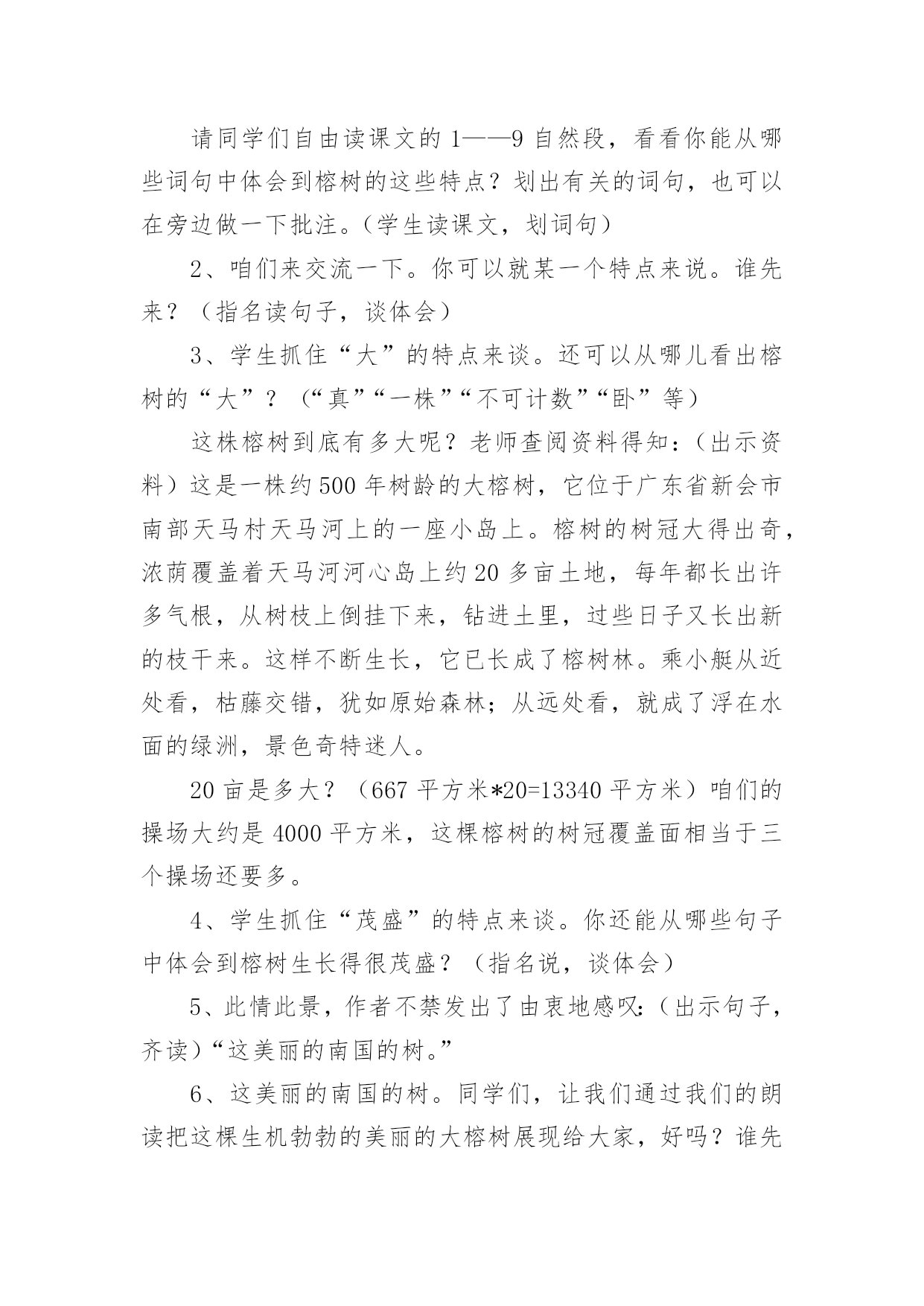 请同学们自由读课文的1——9自然段，看看你能从哪些词句中体会到榕树的这些特点？划出有关的词句，也可以在旁边做一下批注。（学生读课文，划词句）

2、咱们来交流一下。你可以就某一个特点来说。谁先来？（指名读句子，谈体会）

3、学生抓住“大”的特点来谈。还可以从哪儿看出榕树的“大”？（“真”“一株”“不可计数”“卧”等）

这株榕树到底有多大呢？老师查阅资料得知：（出示资料）这是一株约500年树龄的大榕树，它位于广东省新会市南部天马村天马河上的一座小岛上。榕树的树冠大得出奇，浓荫覆盖着天马河河心岛上约20多亩土地，每年都长出许多气根，从树枝上倒挂下来，钻进土里，过些日子又长出新的枝干来。这样不断生长，它已长成了榕树林。乘小艇从近处看，枯藤交错，犹如原始森林；从远处看，就成了浮在水面的绿洲，景色奇特迷人。

20亩是多大？（667平方米*20=13340平方米）咱们的操场大约是4000平方米，这棵榕树的树冠覆盖面相当于三个操场还要多。

4、学生抓住“茂盛”的特点来谈。你还能从哪些句子中体会到榕树生长得很茂盛？（指名说，谈体会）

5、此情此景，作者不禁发出了由衷地感叹：（出示句子，齐读）“这美丽的南国的树。”

6、这美丽的南国的树。同学们，让我们通过我们的朗读把这棵生机勃勃的美丽的大榕树展现给大家，好吗？谁先